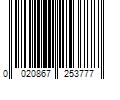 0 020867 253777